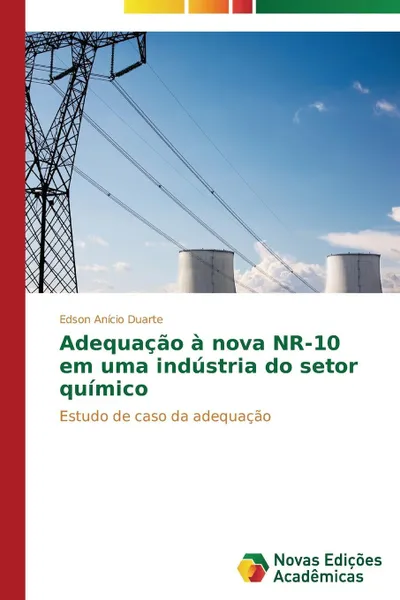 Edson Anício Duarte

Adequação à nova NR-10 em uma indústria do setor químico

Estudo de caso da adequação

Novas Edições Acadêmicas